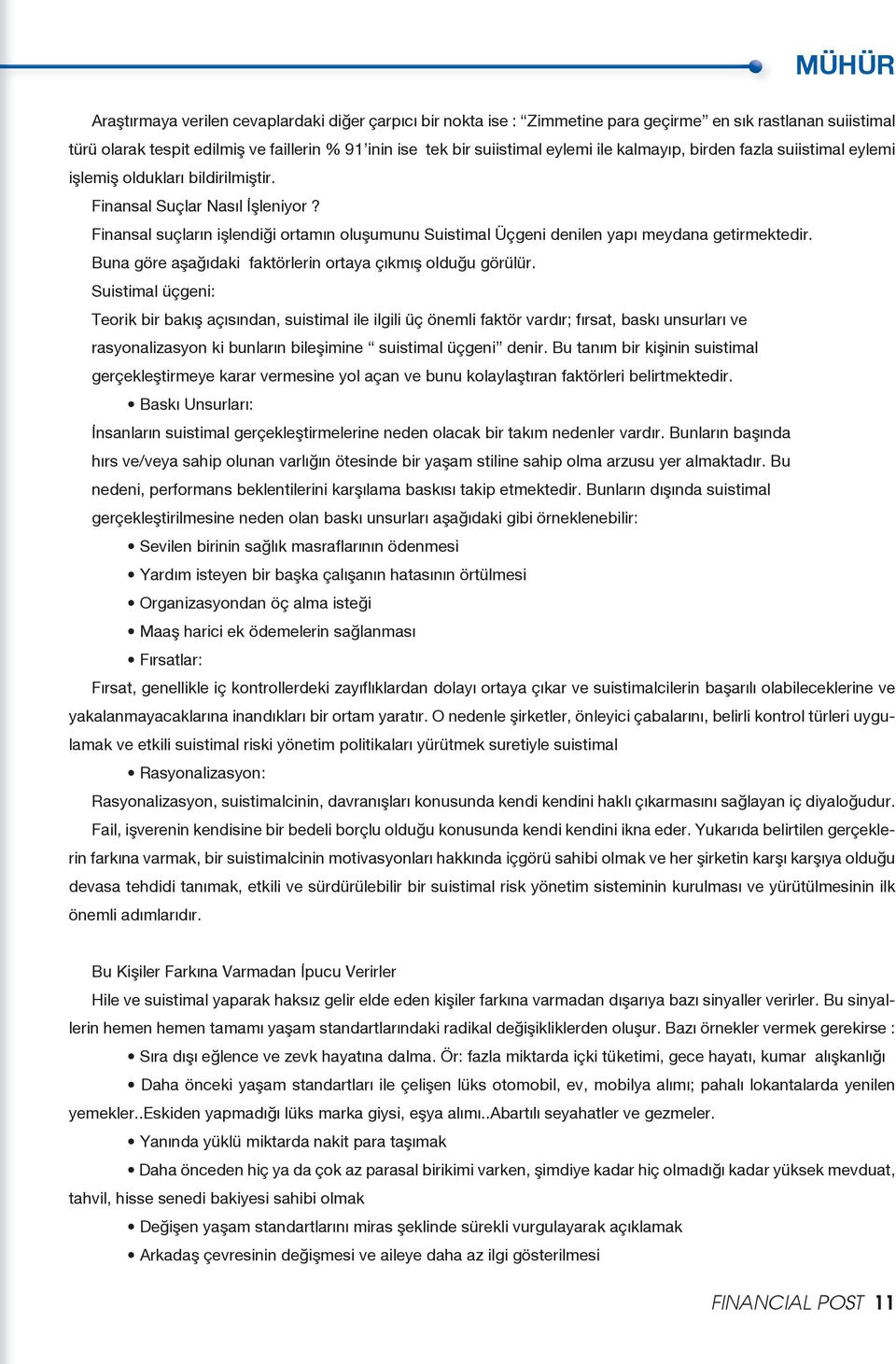 MÜHÜR

Araştırmaya verilen cevaplardaki diğer çarpıcı bir nokta ise : “Zimmetine para geçirme” en sık rastlanan suiistimal türü olarak tespit edilmiş ve faillerin % 91’inin ise tek bir suiistimal eylemi ile kalmayıp, birden fazla suiistimal eylemi işlemiş oldukları bildirilmiştir.

Finansal Suçlar Nasıl İşleniyor ?

Finansal suçların işlendiği ortamın oluşumunu Suistimal Üçgeni denilen yapı meydana getirmektedir. Buna göre aşağıdaki faktörlerin ortaya çıkmış olduğu görülür.

Suistimal üçgeni:

Teorik bir bakış açısından, suistimal ile ilgili üç önemli faktör vardır; fırsat, baskı unsurları ve rasyonalizasyon ki bunların bileşimine “ suistimal üçgeni” denir. Bu tanım bir kişinin suistimal gerçekleştirmeye karar vermesine yol açan ve bunu kolaylaştıran faktörleri belirtmektedir.

• Baskı Unsurları:

İnsanların suistimal gerçekleştirmelerine neden olacak bir takım nedenler vardır. Bunların başında hırs ve/veya sahip olunan varlığın ötesinde bir yaşam stiline sahip olma arzusu yer almaktadır. Bu nedeni, performans beklentilerini karşılama baskısı takip etmektedir. Bunların dışında suistimal gerçekleştirilmesine neden olan baskı unsurları aşağıdaki gibi örneklenebilir:

• Sevilen birinin sağlık masraflarının ödenmesi
• Yardım isteyen bir başka çalışanın hatasının örtülmesi
• Organizasyondan öç alma isteği
• Maaş harici ek ödemelerin sağlanması
• Fırsatlar:

Fırsat, genellikle iç kontrollerdeki zayıflıklardan dolayı ortaya çıkar ve suistimalcilerin başarılı olabileceklerine ve yakalanmayacaklarına inandıkları bir ortam yaratır. O nedenle şirketler, önleyici çabalarını, belirli kontrol türleri uygulamak ve etkili suistimal riski yönetim politikaları yürütmek suretiyle suistimal

• Rasyonalizasyon:

Rasyonalizasyon, suistimalcinin, davranışları konusunda kendi kendini haklı çıkarmasını sağlayan iç diyaloğudur. Fail, işverenin kendisine bir bedeli borçlu olduğu konusunda kendi kendini ikna eder. Yukarıda belirtilen gerçeklerin farkına varmak, bir suistimalcinin motivasyonları hakkında içgörü sahibi olmak ve her şirketin karşı karşıya olduğu devasa tehdidi tanımak, etkili ve sürdürülebilir bir suistimal risk yönetim sisteminin kurulması ve yürütülmesinin ilk önemli adımlarıdır.

Bu Kişiler Farkına Varmadan İpucu Verirler

Hile ve suistimal yaparak haksız gelir elde eden kişiler farkına varmadan dışarıya bazı sinyaller verirler. Bu sinyallerin hemen hemen tamamı yaşam standartlarındaki radikal değişikliklerden oluşur. Bazı örnekler vermek gerekirse :

• Sıra dışı eğlence ve zevk hayatına dalma. Ör: fazla miktarda içki tüketimi, gece hayatı, kumar alışkanlığı

• Daha önceki yaşam standartları ile çelişen lüks otomobil, ev, mobilya alımı; pahalı lokantalarda yenilen yemekler..Eskiden yapmadığı lüks marka giysi, eşya alımı..Abartılı seyahatler ve gezmeler.

• Yanında yüklü miktarda nakit para taşımak

• Daha önceden hiç ya da çok az parasal birikimi varken, şimdiye kadar hiç olmadığı kadar yüksek mevduat, tahvil, hisse senedi bakiyesi sahibi olmak

• Değişen yaşam standartlarını miras şeklinde sürekli vurgulayarak açıklamak
• Arkadaş çevresinin değişmesi ve aileye daha az ilgi gösterilmesi

FINANCIAL POST 11